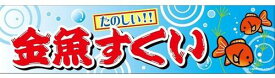 たのしい!!
金魚すくい